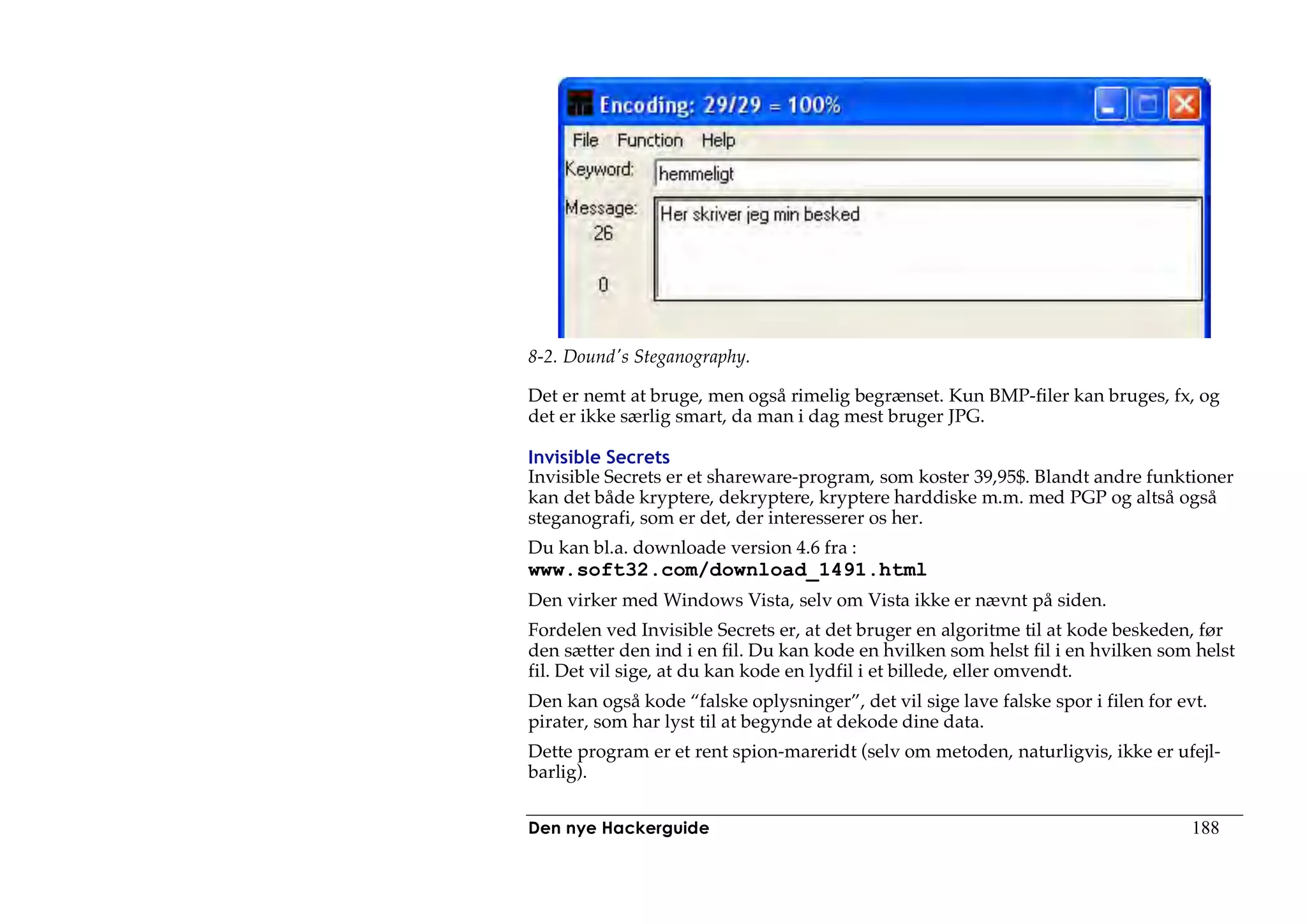 Encoding: 29/29 = 100%

File Function Help

Keyword: hemmeligt

Message: Her skriver jeg min besked

26

0

8-2. Dound's Steganography.

Det er nemt at bruge, men også rimelig begrænset. Kun BMP-filer kan bruges, fx, og det er ikke særlig smart, da man i dag mest bruger JPG.

Invisible Secrets
Invisible Secrets er et shareware-program, som koster 39,95$. Blandt andre funktioner kan det både kryptere, dekryptere, kryptere harddiske m.m. med PGP og altså også steganografi, som er det, der interesserer os her.

Du kan bl.a. downloade version 4.6 fra :
www.soft32.com/download_1491.html

Den virker med Windows Vista, selv om Vista ikke er nævnt på siden.

Fordelen ved Invisible Secrets er, at det bruger en algoritme til at kode beskeden, før den sætter den ind i en fil. Du kan kode en hvilken som helst fil i en hvilken som helst fil. Det vil sige, at du kan kode en lydfil i et billede, eller omvendt.

Den kan også kode “falske oplysninger”, det vil sige lave falske spor i filen for evt. pirater, som har lyst til at begynde at dekode dine data.

Dette program er et rent spion-mareridt (selv om metoden, naturligvis, ikke er ufejlbarlig).

Den nye Hackerguide 188